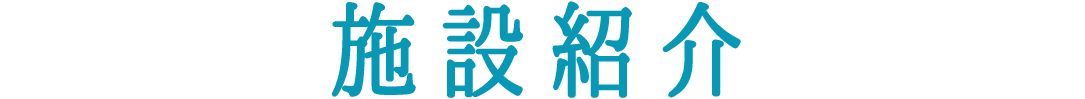 施設紹介